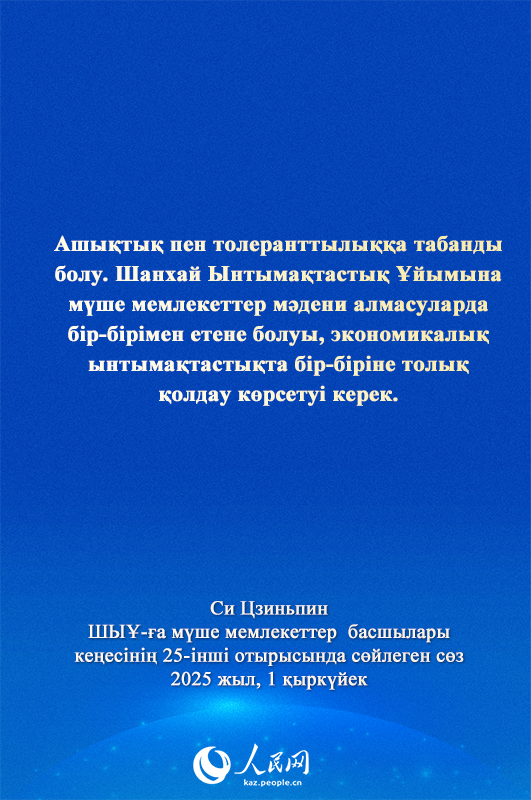 Ашықтық пен толеранттылыққа табанды болу. Шанхай Ынтымақтастық Ұйымына мүше мемлекеттер мәдени алмасуларда бір-бірімен етене болуы, экономикалық ынтымақтастықта бір-біріне толық қолдау көрсетуі керек.

Си Цзиньпин
ШЫҰ-ға мүше мемлекеттер басшылары кеңесінің 25-інші отырысында сөйлеген сөз
2025 жыл, 1 қыркүйек

人民网
kaz.people.cn